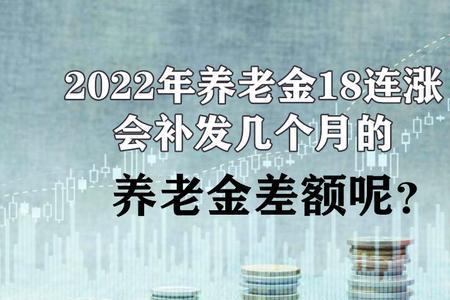 2022年养老金18连涨
会补发几个月的
养老金差额呢？